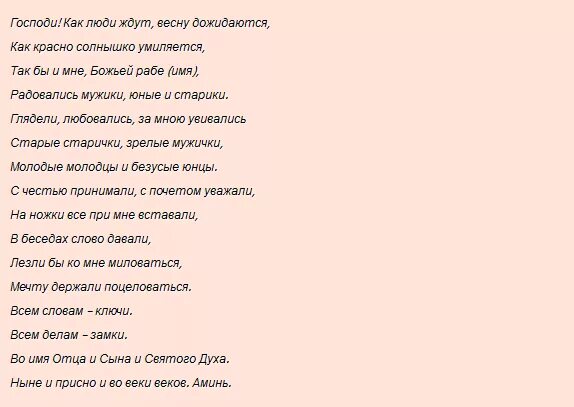 Господи! Как люди ждут, весну дожидаются,
Как красно солнышко умиляется,
Так бы и мне, Божьей рабе (имя),
Радовались мужики, юные и старики.
Глядели, любовались, за мною увивались
Старые старички, зрелые мужички,
Молодые молодцы и безусые юнцы.
С честью принимали, с почетом уважали,
На ножки все при мне вставали,
В беседах слово давали,
Лезли бы ко мне миловаться,
Мечту держали поцеловаться.
Всем словам – ключи.
Всем делам – замки.
Во имя Отца и Сына и Святого Духа.
Ныне и присно и во веки веков. Аминь.